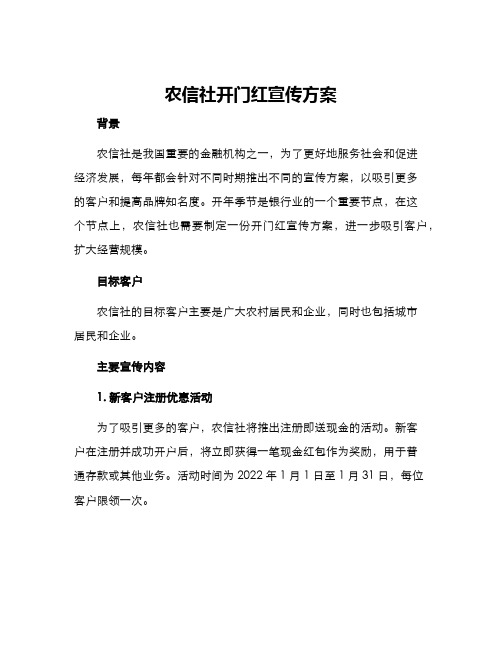 农信社开门红宣传方案

背景

农信社是我国重要的金融机构之一，为了更好地服务社会和促进经济发展，每年都会针对不同时期推出不同的宣传方案，以吸引更多的客户和提高品牌知名度。开年季节是银行业的一个重要节点，在这个节点上，农信社也需要制定一份开门红宣传方案，进一步吸引客户，扩大经营规模。

目标客户

农信社的目标客户主要是广大农村居民和企业，同时也包括城市居民和企业。

主要宣传内容

1. 新客户注册优惠活动

为了吸引更多的客户，农信社将推出注册即送现金的活动。新客户在注册并成功开户后，将立即获得一笔现金红包作为奖励，用于普通存款或其他业务。活动时间为 2022 年 1 月 1 日至 1 月 31 日，每位客户限领一次。